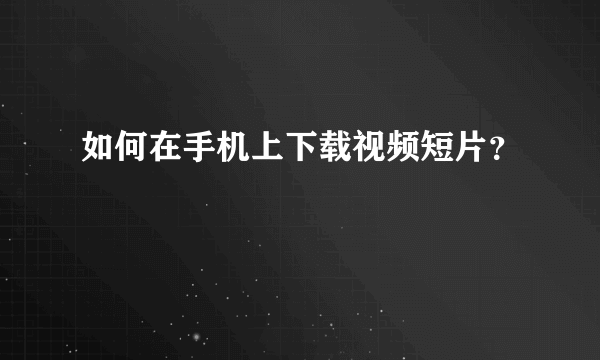 如何在手机上下载视频短片？